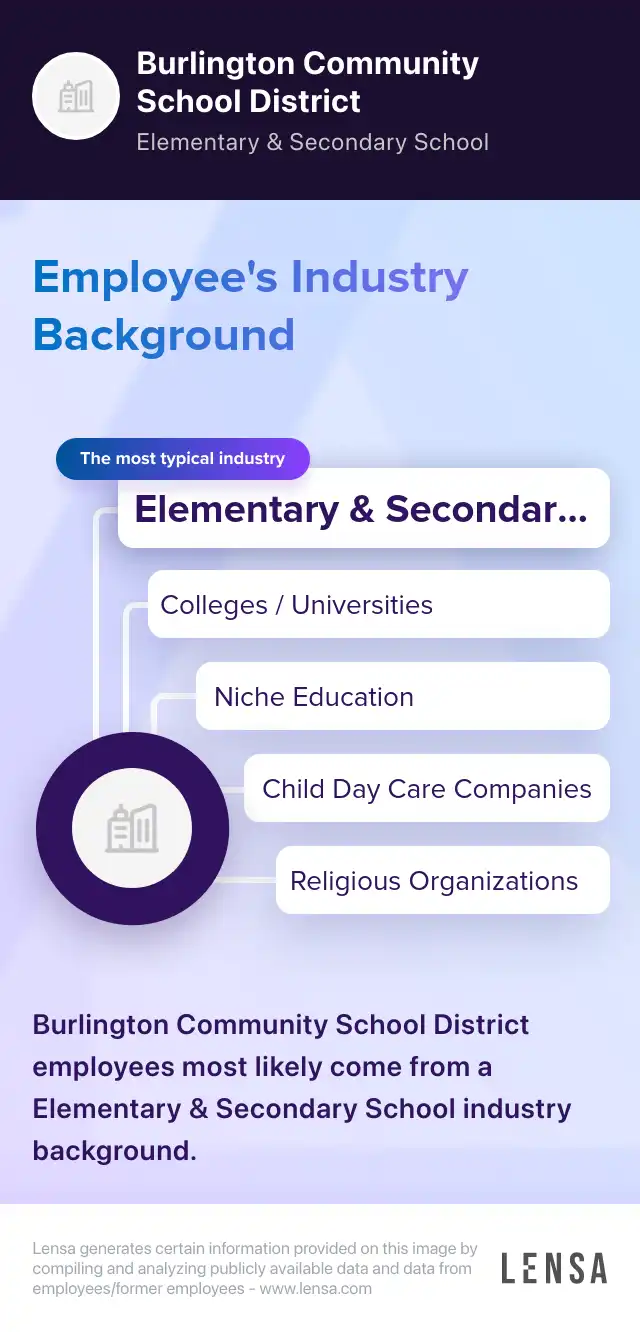 Burlington Community School District
Elementary & Secondary School

Employee's Industry Background

The most typical industry
Elementary & Secondar...
Colleges / Universities
Niche Education
Child Day Care Companies
Religious Organizations

Burlington Community School District employees most likely come from a Elementary & Secondary School industry background.

Lensa generates certain information provided on this image by compiling and analyzing publicly available data and data from employees/former employees - www.lensa.com

LENSA